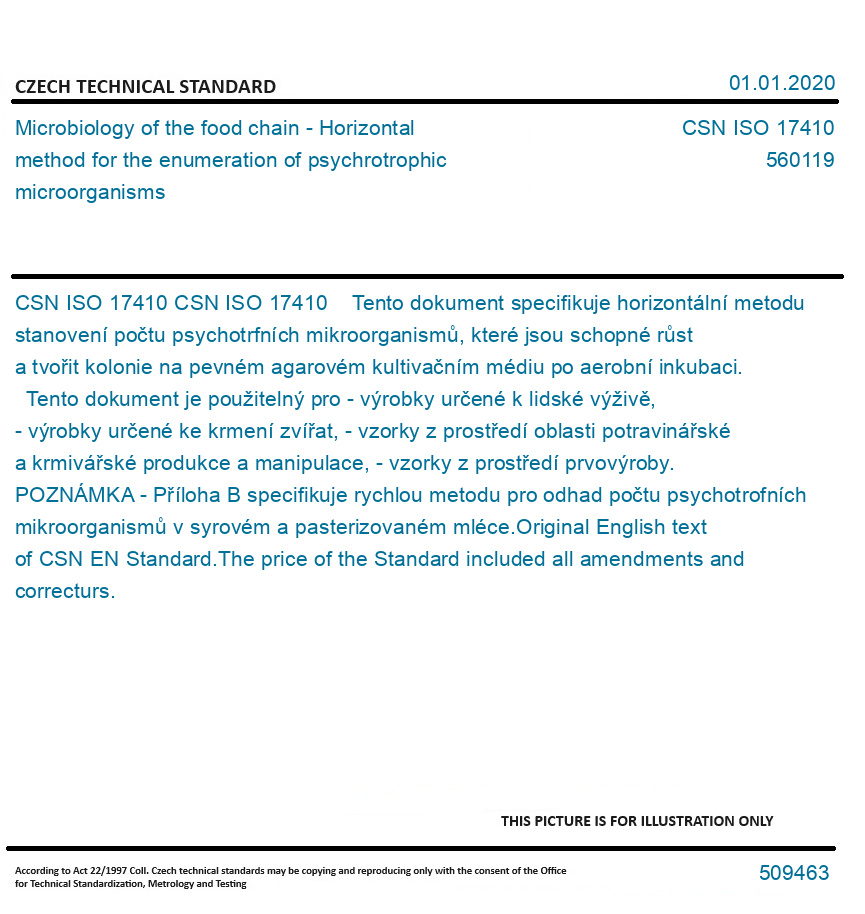 CZECH TECHNICAL STANDARD

01.01.2020

Microbiology of the food chain - Horizontal method for the enumeration of psychrotrophic microorganisms

CSN ISO 17410
560119

CSN ISO 17410 CSN ISO 17410 Tento dokument specifikuje horizontální metodu stanovení počtu psychotrfních mikroorganismů, které jsou schopné růst a tvořit kolonie na pevném agarovém kultivačním médiu po aerobní inkubaci. Tento dokument je použitelný pro - výrobky určené k lidské výživě, - výrobky určené ke krmení zvířat, - vzorky z prostředí oblasti potravinářské a krmivářské produkce a manipulace, - vzorky z prostředí prvovýroby. POZNÁMKA - Příloha B specifikuje rychlou metodu pro odhad počtu psychotrofních mikroorganismů v syrovém a pasterizovaném mléce.Original English text of CSN EN Standard.The price of the Standard included all amendments and correcturs.

THIS PICTURE IS FOR ILLUSTRATION ONLY

According to Act 22/1997 Coll. Czech technical standards may be copying and reproducing only with the consent of the Office for Technical Standardization, Metrology and Testing

509463